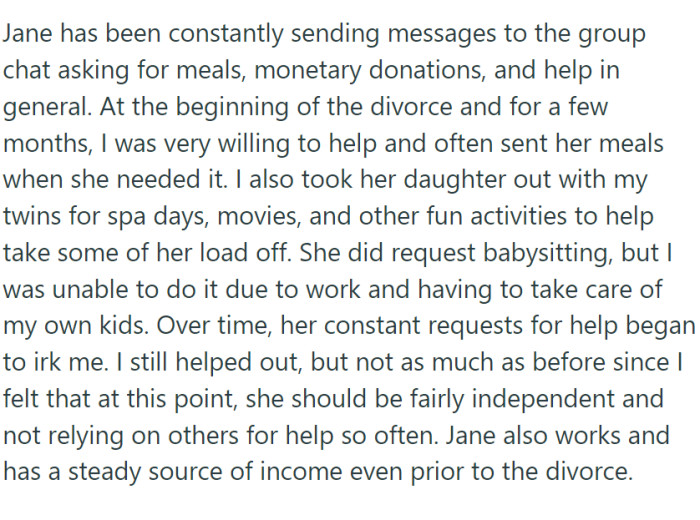 Jane has been constantly sending messages to the group chat asking for meals, monetary donations, and help in general. At the beginning of the divorce and for a few months, I was very willing to help and often sent her meals when she needed it. I also took her daughter out with my twins for spa days, movies, and other fun activities to help take some of her load off. She did request babysitting, but I was unable to do it due to work and having to take care of my own kids. Over time, her constant requests for help began to irk me. I still helped out, but not as much as before since I felt that at this point, she should be fairly independent and not relying on others for help so often. Jane also works and has a steady source of income even prior to the divorce.